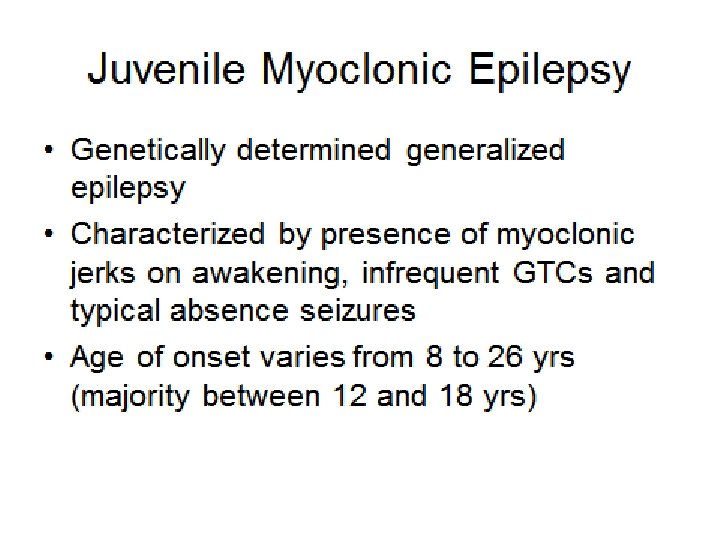 Juvenile Myoclonic Epilepsy

• Genetically determined generalized epilepsy
• Characterized by presence of myoclonic jerks on awakening, infrequent GTCs and typical absence seizures
• Age of onset varies from 8 to 26 yrs (majority between 12 and 18 yrs)